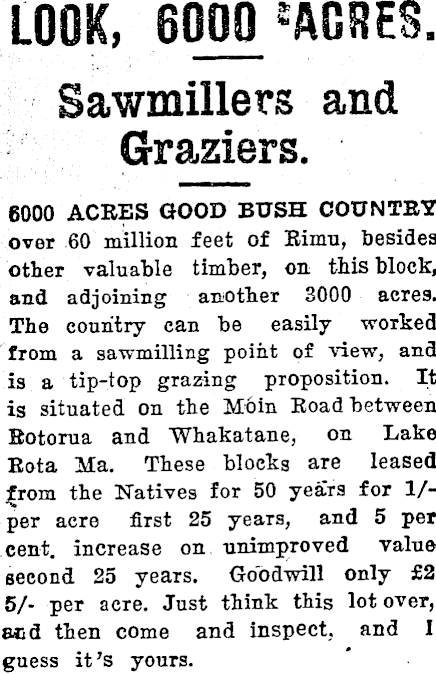 LOOK, 6000 ACRES.

Sawmillers and Graziers.

6000 ACRES GOOD BUSH COUNTRY over 60 million feet of Rimu, besides other valuable timber, on this block, and adjoining another 3000 acres. The country can be easily worked from a sawmilling point of view, and is a tip-top grazing proposition. It is situated on the Moin Road between Rotorua and Whakatane, on Lake Rota Ma. These blocks are leased from the Natives for 50 years for 1/- per acre first 25 years, and 5 per cent. increase on unimproved value second 25 years. Goodwill only £2 5/- per acre. Just think this lot over, and then come and inspect, and I guess it's yours.